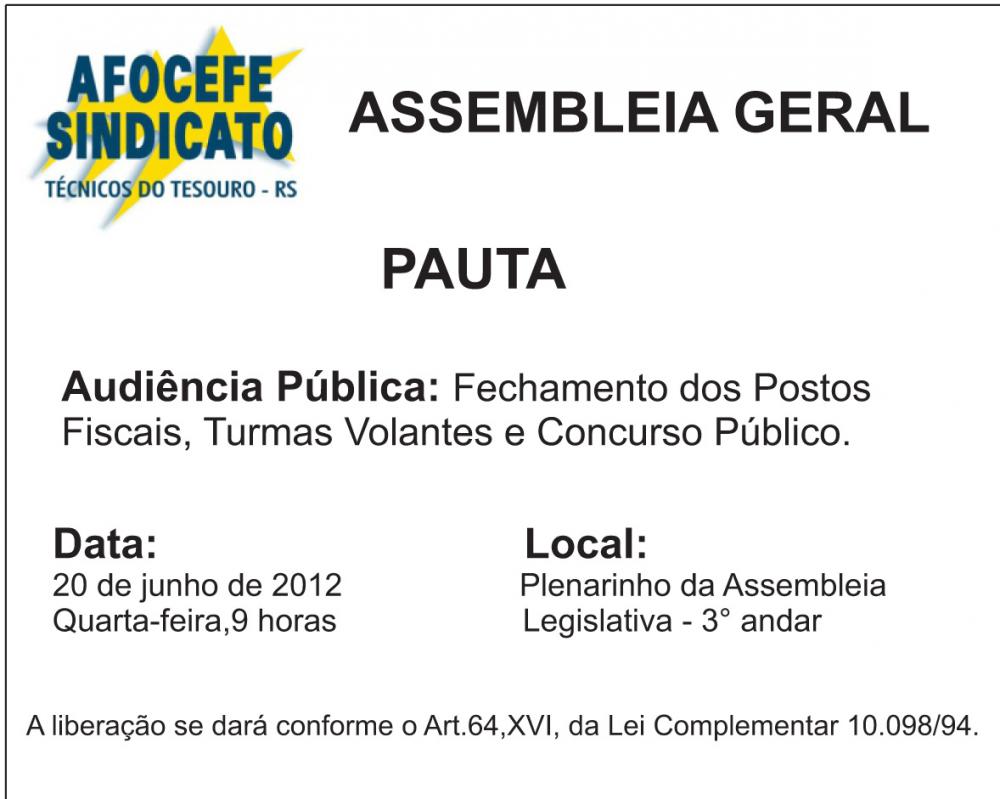 AFOCEFE SINDICATO
TÉCNICOS DO TESOURO - RS

ASSEMBLEIA GERAL

PAUTA

Audiência Pública: Fechamento dos Postos Fiscais, Turmas Volantes e Concurso Público.

Data:
20 de junho de 2012
Quarta-feira,9 horas

Local:
Plenarinho da Assembleia Legislativa - 3° andar

A liberação se dará conforme o Art.64,XVI, da Lei Complementar 10.098/94.